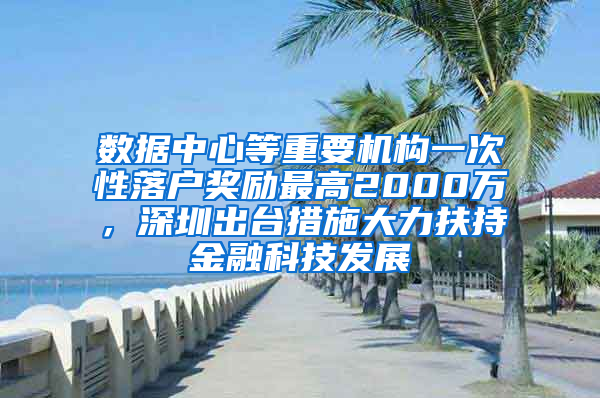 数据中心等重要机构一次性落户奖励最高2000万，深圳出台措施大力扶持金融科技发展